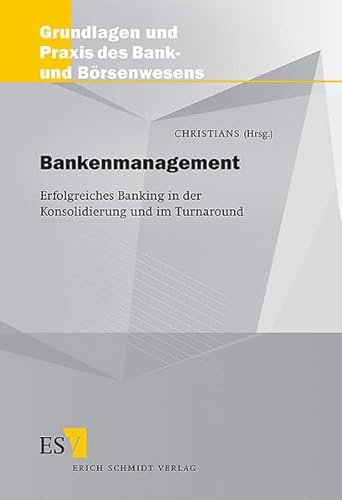 Grundlagen und Praxis des Bank- und Börsenwesens

CHRISTIANS (Hrsg.)

Bankenmanagement

Erfolgreiches Banking in der Konsolidierung und im Turnaround

ESV

ERICH SCHMIDT VERLAG